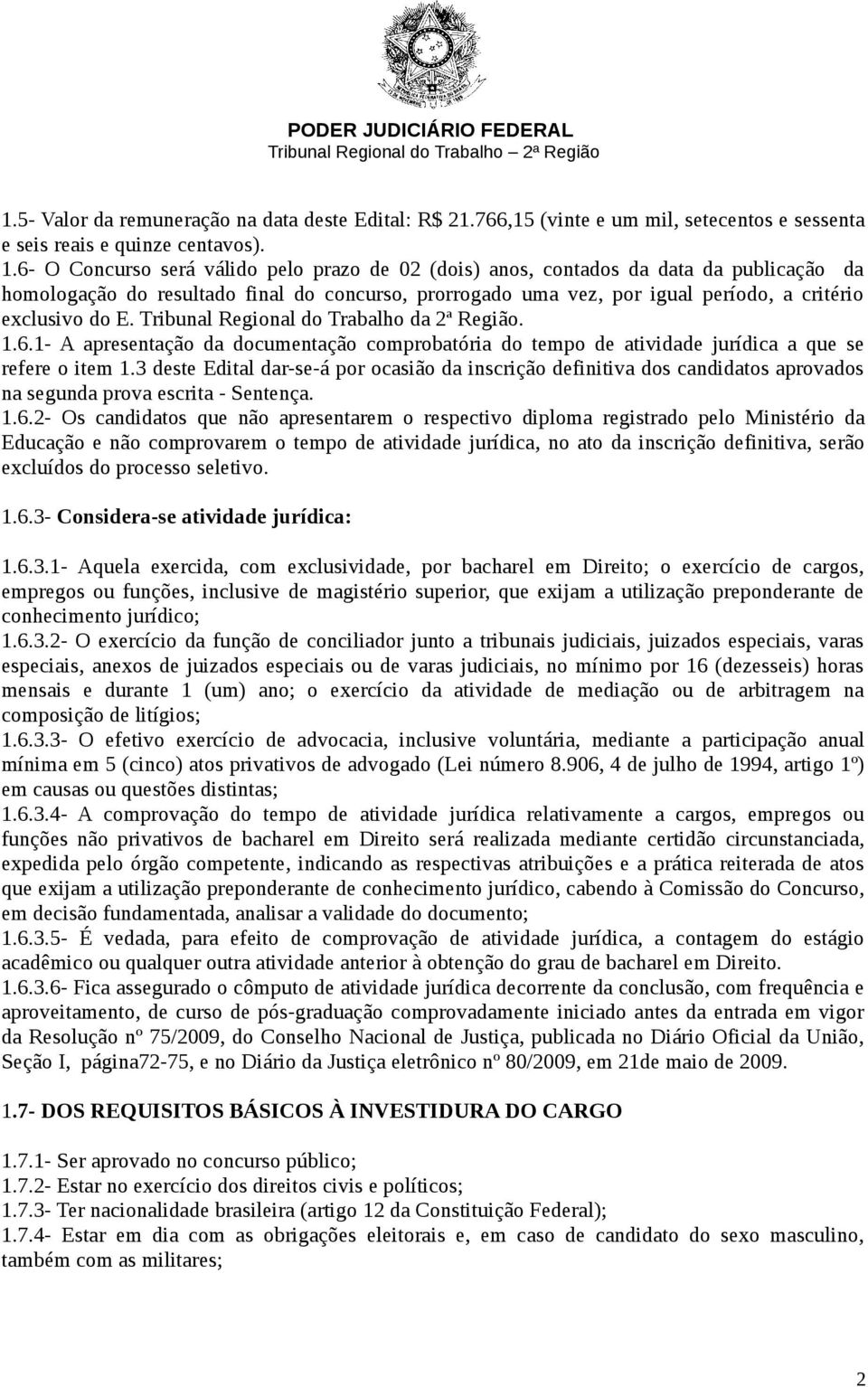 PODER JUDICIÁRIO FEDERAL
Tribunal Regional do Trabalho – 2ª Região

1.5- Valor da remuneração na data deste Edital: R$ 21.766,15 (vinte e um mil, setecentos e sessenta e seis reais e quinze centavos).
1.6- O Concurso será válido pelo prazo de 02 (dois) anos, contados da data da publicação da homologação do resultado final do concurso, prorrogado uma vez, por igual período, a critério exclusivo do E. Tribunal Regional do Trabalho da 2ª Região.
1.6.1- A apresentação da documentação comprobatória do tempo de atividade jurídica a que se refere o item 1.3 deste Edital dar-se-á por ocasião da inscrição definitiva dos candidatos aprovados na segunda prova escrita - Sentença.
1.6.2- Os candidatos que não apresentarem o respectivo diploma registrado pelo Ministério da Educação e não comprovarem o tempo de atividade jurídica, no ato da inscrição definitiva, serão excluídos do processo seletivo.

1.6.3- Considera-se atividade jurídica:

1.6.3.1- Aquela exercida, com exclusividade, por bacharel em Direito; o exercício de cargos, empregos ou funções, inclusive de magistério superior, que exijam a utilização preponderante de conhecimento jurídico;
1.6.3.2- O exercício da função de conciliador junto a tribunais judiciais, juizados especiais, varas especiais, anexos de juizados especiais ou de varas judiciais, no mínimo por 16 (dezesseis) horas mensais e durante 1 (um) ano; o exercício da atividade de mediação ou de arbitragem na composição de litígios;
1.6.3.3- O efetivo exercício de advocacia, inclusive voluntária, mediante a participação anual mínima em 5 (cinco) atos privativos de advogado (Lei número 8.906, 4 de julho de 1994, artigo 1º) em causas ou questões distintas;
1.6.3.4- A comprovação do tempo de atividade jurídica relativamente a cargos, empregos ou funções não privativos de bacharel em Direito será realizada mediante certidão circunstanciada, expedida pelo órgão competente, indicando as respectivas atribuições e a prática reiterada de atos que exijam a utilização preponderante de conhecimento jurídico, cabendo à Comissão do Concurso, em decisão fundamentada, analisar a validade do documento;
1.6.3.5- É vedada, para efeito de comprovação de atividade jurídica, a contagem do estágio acadêmico ou qualquer outra atividade anterior à obtenção do grau de bacharel em Direito.
1.6.3.6- Fica assegurado o cômputo de atividade jurídica decorrente da conclusão, com frequência e aproveitamento, de curso de pós-graduação comprovadamente iniciado antes da entrada em vigor da Resolução nº 75/2009, do Conselho Nacional de Justiça, publicada no Diário Oficial da União, Seção I, página72-75, e no Diário da Justiça eletrônico nº 80/2009, em 21de maio de 2009.

1.7- DOS REQUISITOS BÁSICOS À INVESTIDURA DO CARGO

1.7.1- Ser aprovado no concurso público;
1.7.2- Estar no exercício dos direitos civis e políticos;
1.7.3- Ter nacionalidade brasileira (artigo 12 da Constituição Federal);
1.7.4- Estar em dia com as obrigações eleitorais e, em caso de candidato do sexo masculino, também com as militares;

2